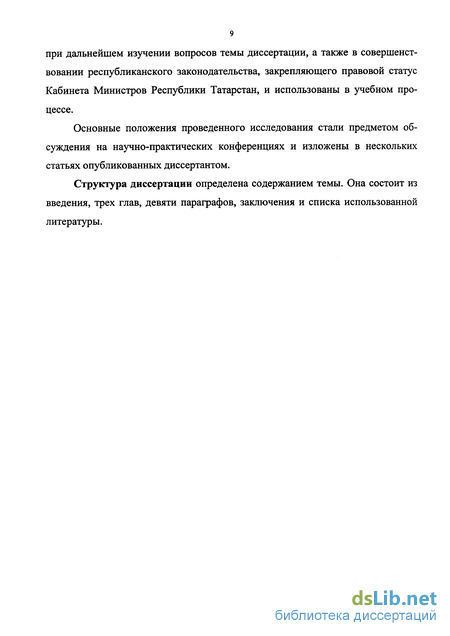 9

при дальнейшем изучении вопросов темы диссертации, а также в совершенствовании республиканского законодательства, закрепляющего правовой статус Кабинета Министров Республики Татарстан, и использованы в учебном процессе.

Основные положения проведенного исследования стали предметом обсуждения на научно-практических конференциях и изложены в нескольких статьях опубликованных диссертантом.

Структура диссертации определена содержанием темы. Она состоит из введения, трех глав, девяти параграфов, заключения и списка использованной литературы.

dsLib.net
библиотека диссертаций